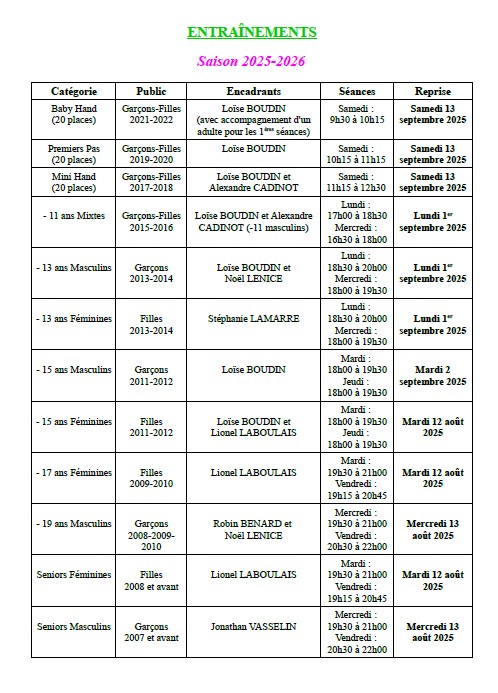 ENTRAÎNEMENTS

Saison 2025-2026

| Catégorie | Public | Encadrants | Séances | Reprise |
|---|---|---|---|---|
| Baby Hand (20 places) | Garçons-Filles 2021-2022 | Loïse BOUDIN (avec accompagnement d'un adulte pour les 1$^{ères}$ séances) | Samedi : 9h30 à 10h15 | Samedi 13 septembre 2025 |
| Premiers Pas (20 places) | Garçons-Filles 2019-2020 | Loïse BOUDIN | Samedi : 10h15 à 11h15 | Samedi 13 septembre 2025 |
| Mini Hand (20 places) | Garçons-Filles 2017-2018 | Loïse BOUDIN et Alexandre CADINOT | Samedi : 11h15 à 12h30 | Samedi 13 septembre 2025 |
| - 11 ans Mixtes | Garçons-Filles 2015-2016 | Loïse BOUDIN et Alexandre CADINOT (-11 masculins) | Lundi : 17h00 à 18h30 Mercredi : 16h30 à 18h00 | Lundi 1$^{er}$ septembre 2025 |
| - 13 ans Masculins | Garçons 2013-2014 | Loïse BOUDIN et Noël LENICE | Lundi : 18h30 à 20h00 Mercredi : 18h00 à 19h30 | Lundi 1$^{er}$ septembre 2025 |
| - 13 ans Féminines | Filles 2013-2014 | Stéphanie LAMARRE | Lundi : 18h30 à 20h00 Mercredi : 18h00 à 19h30 | Lundi 1$^{er}$ septembre 2025 |
| - 15 ans Masculins | Garçons 2011-2012 | Loïse BOUDIN | Mardi : 18h00 à 19h30 Jeudi : 18h00 à 19h30 | Mardi 2 septembre 2025 |
| - 15 ans Féminines | Filles 2011-2012 | Loïse BOUDIN et Lionel LABOULAIS | Mardi : 18h00 à 19h30 Jeudi : 18h00 à 19h30 | Mardi 12 août 2025 |
| - 17 ans Féminines | Filles 2009-2010 | Lionel LABOULAIS | Mardi : 19h30 à 21h00 Vendredi : 19h15 à 20h45 | Mardi 12 août 2025 |
| - 19 ans Masculins | Garçons 2008-2009-2010 | Robin BENARD et Noël LENICE | Mercredi : 19h30 à 21h00 Vendredi : 20h30 à 22h00 | Mercredi 13 août 2025 |
| Seniors Féminines | Filles 2008 et avant | Lionel LABOULAIS | Mardi : 19h30 à 21h00 Vendredi : 19h15 à 20h45 | Mardi 12 août 2025 |
| Seniors Masculins | Garçons 2007 et avant | Jonathan VASSELIN | Mercredi : 19h30 à 21h00 Vendredi : 20h30 à 22h00 | Mercredi 13 août 2025 |